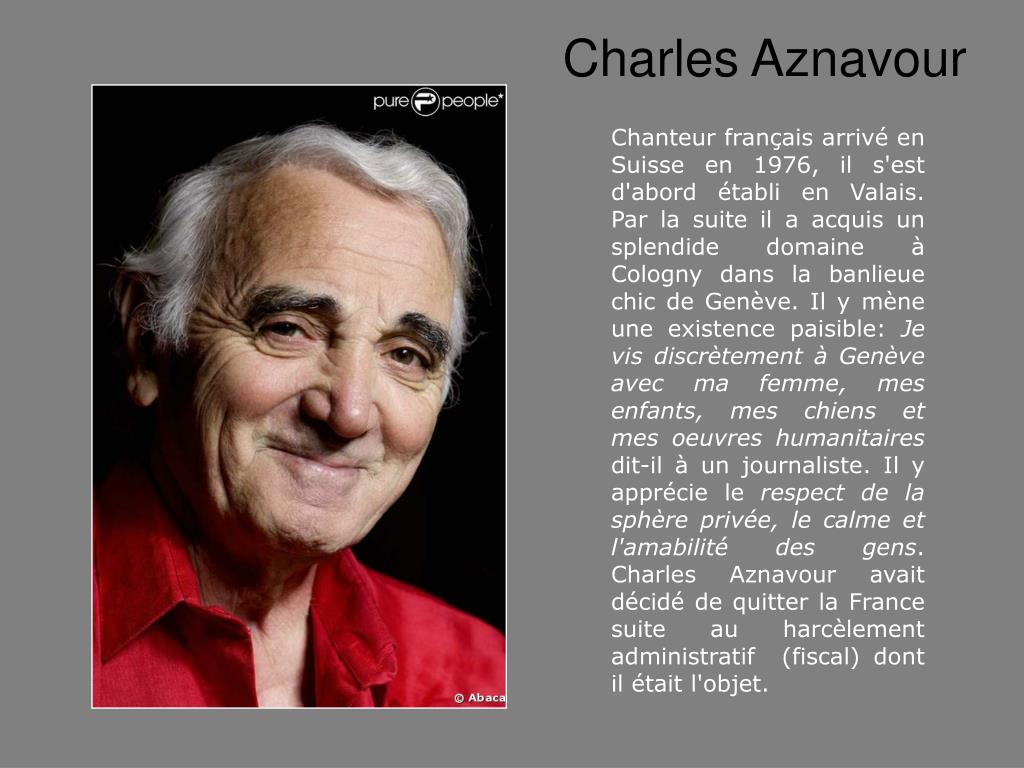 Charles Aznavour

pure people*

© Abaca

Chanteur français arrivé en Suisse en 1976, il s'est d'abord établi en Valais. Par la suite il a acquis un splendide domaine à Cologny dans la banlieue chic de Genève. Il y mène une existence paisible: Je vis discrètement à Genève avec ma femme, mes enfants, mes chiens et mes oeuvres humanitaires dit-il à un journaliste. Il y apprécie le respect de la sphère privée, le calme et l'amabilité des gens. Charles Aznavour avait décidé de quitter la France suite au harcèlement administratif (fiscal) dont il était l'objet.